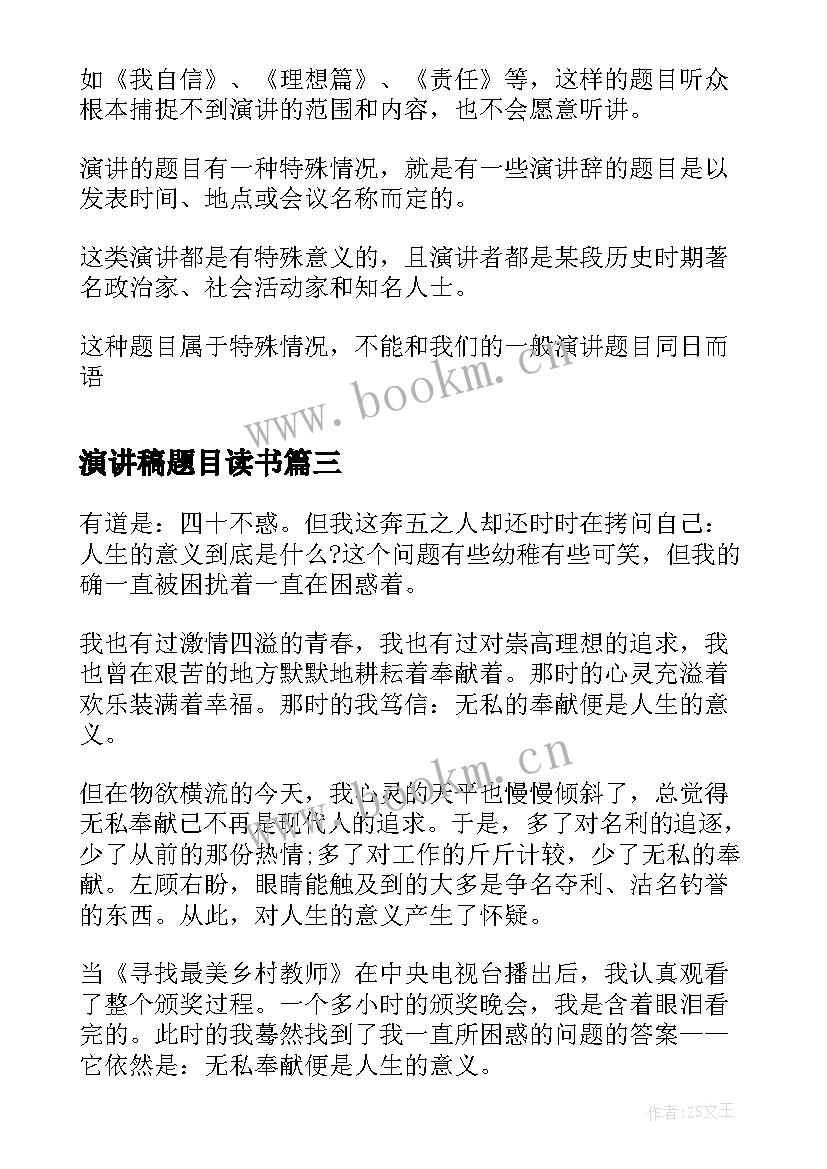 如《我自信》、《理想篇》、《责任》等，这样的题目听众根本捕捉不到演讲的范围和内容，也不会愿意听讲。

演讲的题目有一种特殊情况，就是有一些演讲辞的题目是以发表时间、地点或会议名称而定的。

这类演讲都是有特殊意义的，且演讲者都是某段历史时期著名政治家、社会活动家和知名人士。

这种题目属于特殊情况，不能和我们的一般演讲题目同日而语

www.bookm.cn

演讲稿题目读书篇三

有道是：四十不惑。但我这奔五之人却还时时在拷问自己：人生的意义到底是什么?这个问题有些幼稚有些可笑，但我的确一直被困扰着一直在困惑着。

我也有过激情四溢的青春，我也有过对崇高理想的追求，我也曾在艰苦的地方默默地耕耘着奉献着。那时的心灵充溢着欢乐装满着幸福。那时的我笃信：无私的奉献便是人生的意义。

www.bookm.cn

但在物欲横流的今天，我心灵的天平也慢慢倾斜了，总觉得无私奉献已不再是现代人的追求。于是，多了对名利的追逐，少了从前的那份热情;多了对工作的斤斤计较，少了无私的奉献。左顾右盼，眼睛能触及到的大多是争名夺利、沽名钓誉的东西。从此，对人生的意义产生了怀疑。

当《寻找最美乡村教师》在中央电视台播出后，我认真观看了整个颁奖过程。一个多小时的颁奖晚会，我是含着眼泪看完的。此时的我蓦然找到了我一直所困惑的问题的答案——它依然是：无私奉献便是人生的意义。

作者：ZS文王